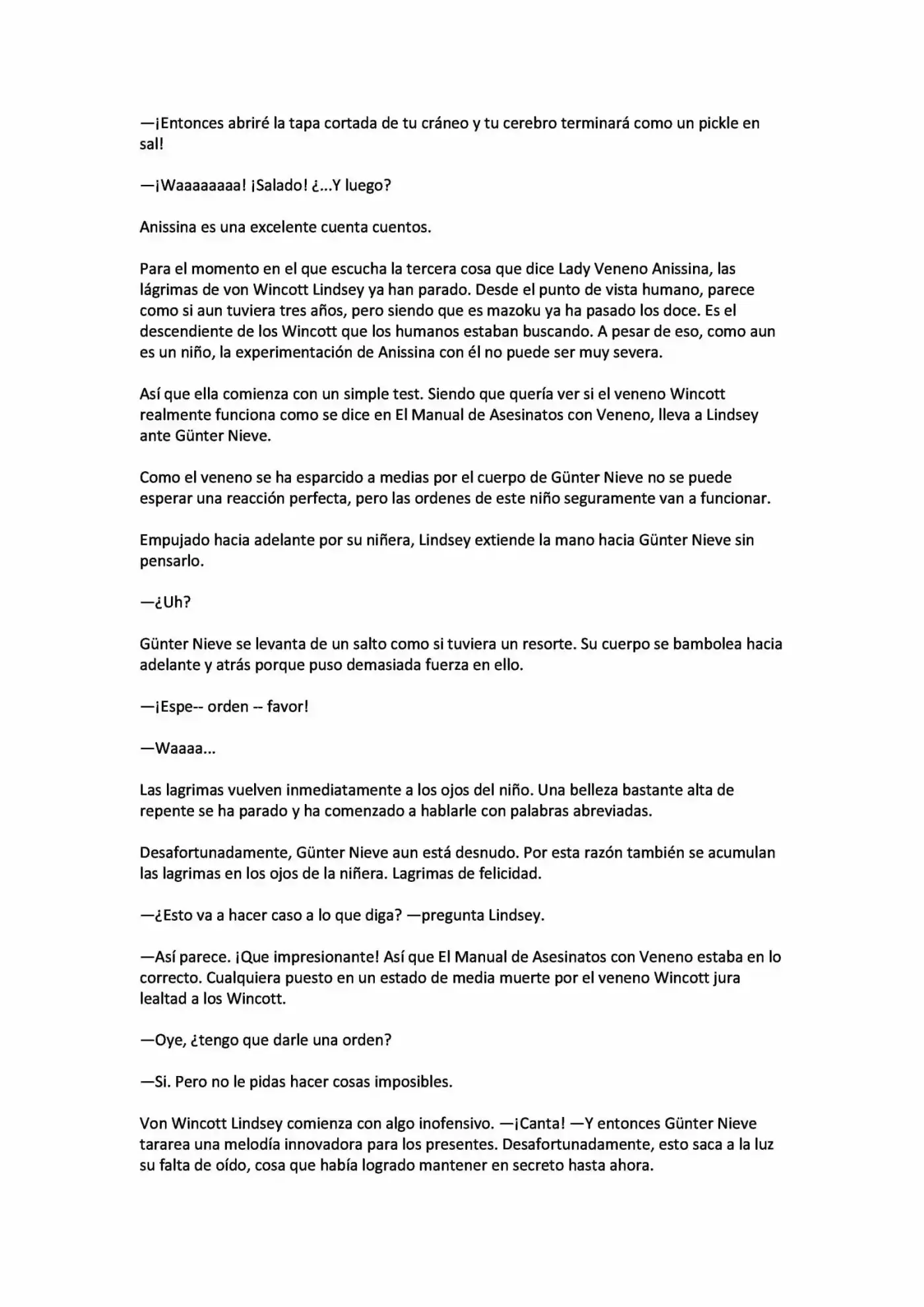 —¡Entonces abriré la tapa cortada de tu cráneo y tu cerebro terminará como un pickle en sal!

—¡Waaaaaaaa! ¡Salado! ¿...Y luego?

Anissina es una excelente cuenta cuentos.

Para el momento en el que escucha la tercera cosa que dice Lady Veneno Anissina, las lágrimas de von Wincott Lindsey ya han parado. Desde el punto de vista humano, parece como si aun tuviera tres años, pero siendo que es mazoku ya ha pasado los doce. Es el descendiente de los Wincott que los humanos estaban buscando. A pesar de eso, como aun es un niño, la experimentación de Anissina con él no puede ser muy severa.

Así que ella comienza con un simple test. Siendo que quería ver si el veneno Wincott realmente funciona como se dice en El Manual de Asesinatos con Veneno, lleva a Lindsey ante Günter Nieve.

Como el veneno se ha esparcido a medias por el cuerpo de Günter Nieve no se puede esperar una reacción perfecta, pero las ordenes de este niño seguramente van a funcionar.

Empujado hacia adelante por su niñera, Lindsey extiende la mano hacia Günter Nieve sin pensarlo.

—¿Uh?

Günter Nieve se levanta de un salto como si tuviera un resorte. Su cuerpo se bambolea hacia adelante y atrás porque puso demasiada fuerza en ello.

—¡Espe-- orden -- favor!

—Waaaa...

Las lagrimas vuelven inmediatamente a los ojos del niño. Una belleza bastante alta de repente se ha parado y ha comenzado a hablarle con palabras abreviadas.

Desafortunadamente, Günter Nieve aun está desnudo. Por esta razón también se acumulan las lagrimas en los ojos de la niñera. Lagrimas de felicidad.

—¿Esto va a hacer caso a lo que diga? —pregunta Lindsey.

—Así parece. ¡Que impresionante! Así que El Manual de Asesinatos con Veneno estaba en lo correcto. Cualquiera puesto en un estado de media muerte por el veneno Wincott jura lealtad a los Wincott.

—Oye, ¿tengo que darle una orden?

—Si. Pero no le pidas hacer cosas imposibles.

Von Wincott Lindsey comienza con algo inofensivo. —¡Canta! —Y entonces Günter Nieve tararea una melodía innovadora para los presentes. Desafortunadamente, esto saca a la luz su falta de oído, cosa que había logrado mantener en secreto hasta ahora.